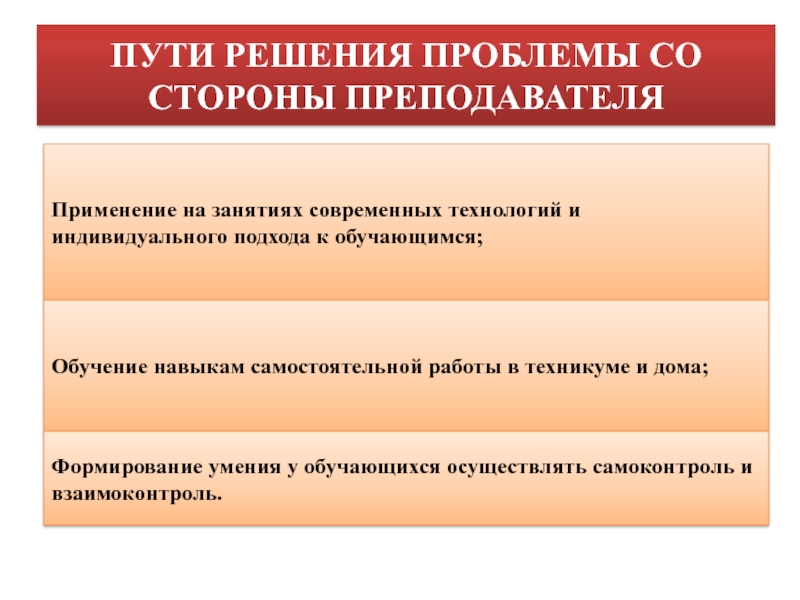 ПУТИ РЕШЕНИЯ ПРОБЛЕМЫ СО СТОРОНЫ ПРЕПОДАВАТЕЛЯ

Применение на занятиях современных технологий и индивидуального подхода к обучающимся;

Обучение навыкам самостоятельной работы в техникуме и дома;

Формирование умения у обучающихся осуществлять самоконтроль и взаимоконтроль.